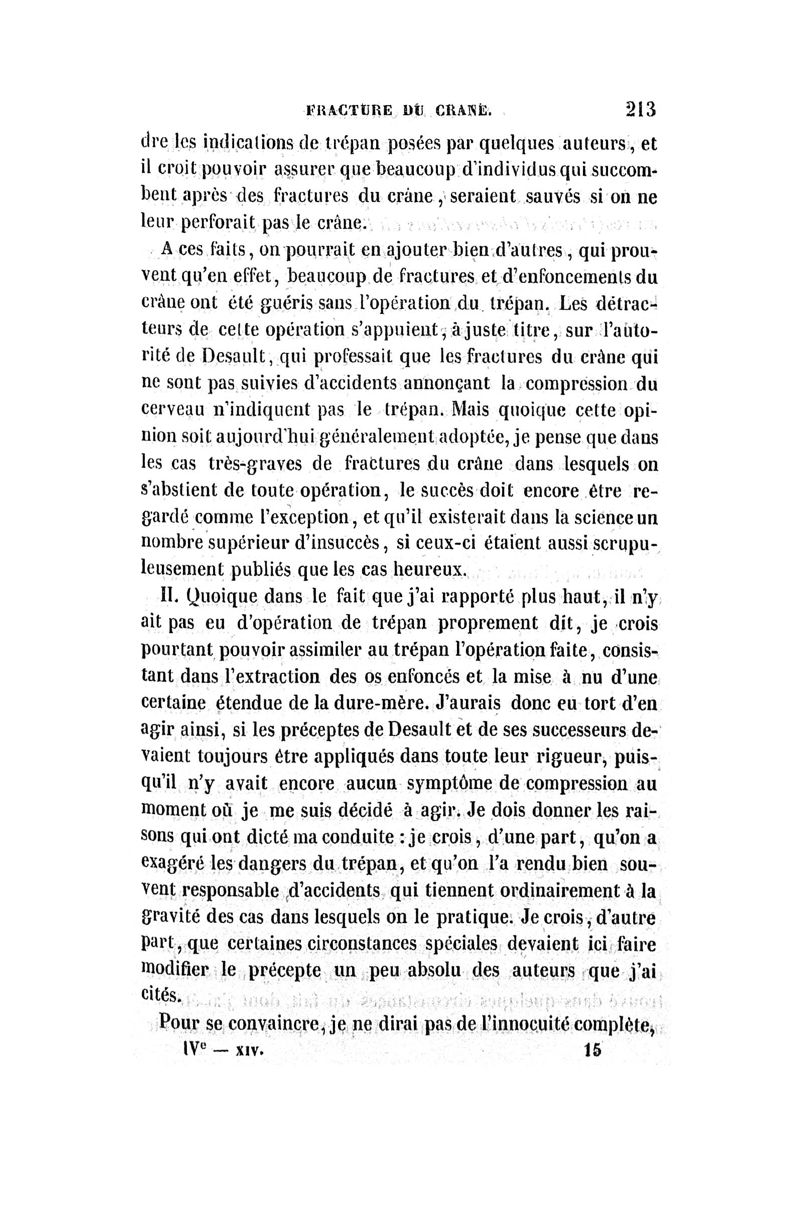 FRACTURE DU CRANE. 213

dre les indications de trépan posées par quelques auteurs, et il croit pouvoir assurer que beaucoup d'individus qui succombent après des fractures du crâne, seraient sauvés si on ne leur perforait pas le crâne.

A ces faits, on pourrait en ajouter bien d'autres, qui prouvent qu'en effet, beaucoup de fractures et d'enfoncements du crâne ont été guéris sans l'opération du trépan. Les détracteurs de cette opération s'appuient, à juste titre, sur l'autorité de Desault, qui professait que les fractures du crâne qui ne sont pas suivies d'accidents annonçant la compression du cerveau n'indiquent pas le trépan. Mais quoique cette opinion soit aujourd'hui généralement adoptée, je pense que dans les cas très-graves de fractures du crâne dans lesquels on s'abstient de toute opération, le succès doit encore être regardé comme l'exception, et qu'il existerait dans la science un nombre supérieur d'insuccès, si ceux-ci étaient aussi scrupuleusement publiés que les cas heureux.

II. Quoique dans le fait que j'ai rapporté plus haut, il n'y ait pas eu d'opération de trépan proprement dit, je crois pourtant pouvoir assimiler au trépan l'opération faite, consistant dans l'extraction des os enfoncés et la mise à nu d'une certaine étendue de la dure-mère. J'aurais donc eu tort d'en agir ainsi, si les préceptes de Desault et de ses successeurs devaient toujours être appliqués dans toute leur rigueur, puisqu'il n'y avait encore aucun symptôme de compression au moment où je me suis décidé à agir. Je dois donner les raisons qui ont dicté ma conduite : je crois, d'une part, qu'on a exagéré les dangers du trépan, et qu'on l'a rendu bien souvent responsable d'accidents qui tiennent ordinairement à la gravité des cas dans lesquels on le pratique. Je crois, d'autre part, que certaines circonstances spéciales devaient ici faire modifier le précepte un peu absolu des auteurs que j'ai cités.

Pour se convaincre, je ne dirai pas de l'innocuité complète,

IVe — XIV. 15